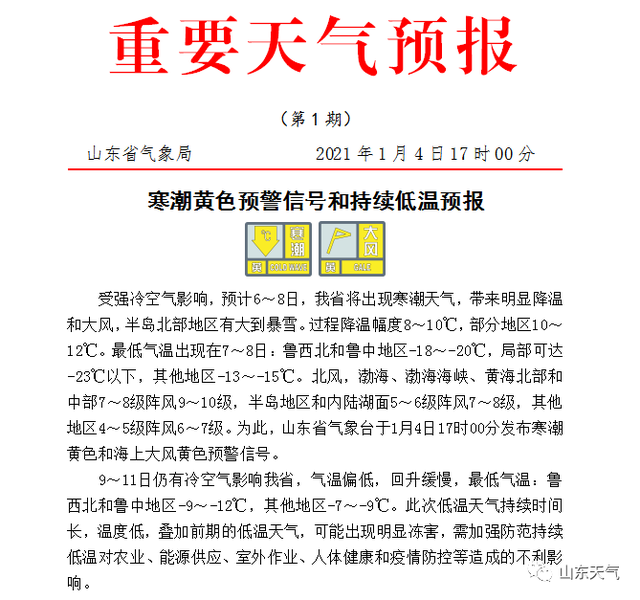 重要天气预报

（第 1 期）

山东省气象局　　2021 年 1 月 4 日 17 时 00 分

寒潮黄色预警信号和持续低温预报

℃ 寒潮 黄 COLD WAVE　大风 黄 GALE

受强冷空气影响，预计6～8日，我省将出现寒潮天气，带来明显降温和大风，半岛北部地区有大到暴雪。过程降温幅度8～10℃，部分地区10～12℃。最低气温出现在7～8日：鲁西北和鲁中地区-18～-20℃，局部可达-23℃以下，其他地区-13～-15℃。北风，渤海、渤海海峡、黄海北部和中部7～8级阵风9～10级，半岛地区和内陆湖面5～6级阵风7～8级，其他地区4～5级阵风6～7级。为此，山东省气象台于1月4日17时00分发布寒潮黄色和海上大风黄色预警信号。

9～11日仍有冷空气影响我省，气温偏低，回升缓慢，最低气温：鲁西北和鲁中地区-9～-12℃，其他地区-7～-9℃。此次低温天气持续时间长，温度低，叠加前期的低温天气，可能出现明显冻害，需加强防范持续低温对农业、能源供应、室外作业、人体健康和疫情防控等造成的不利影响。

山东天气